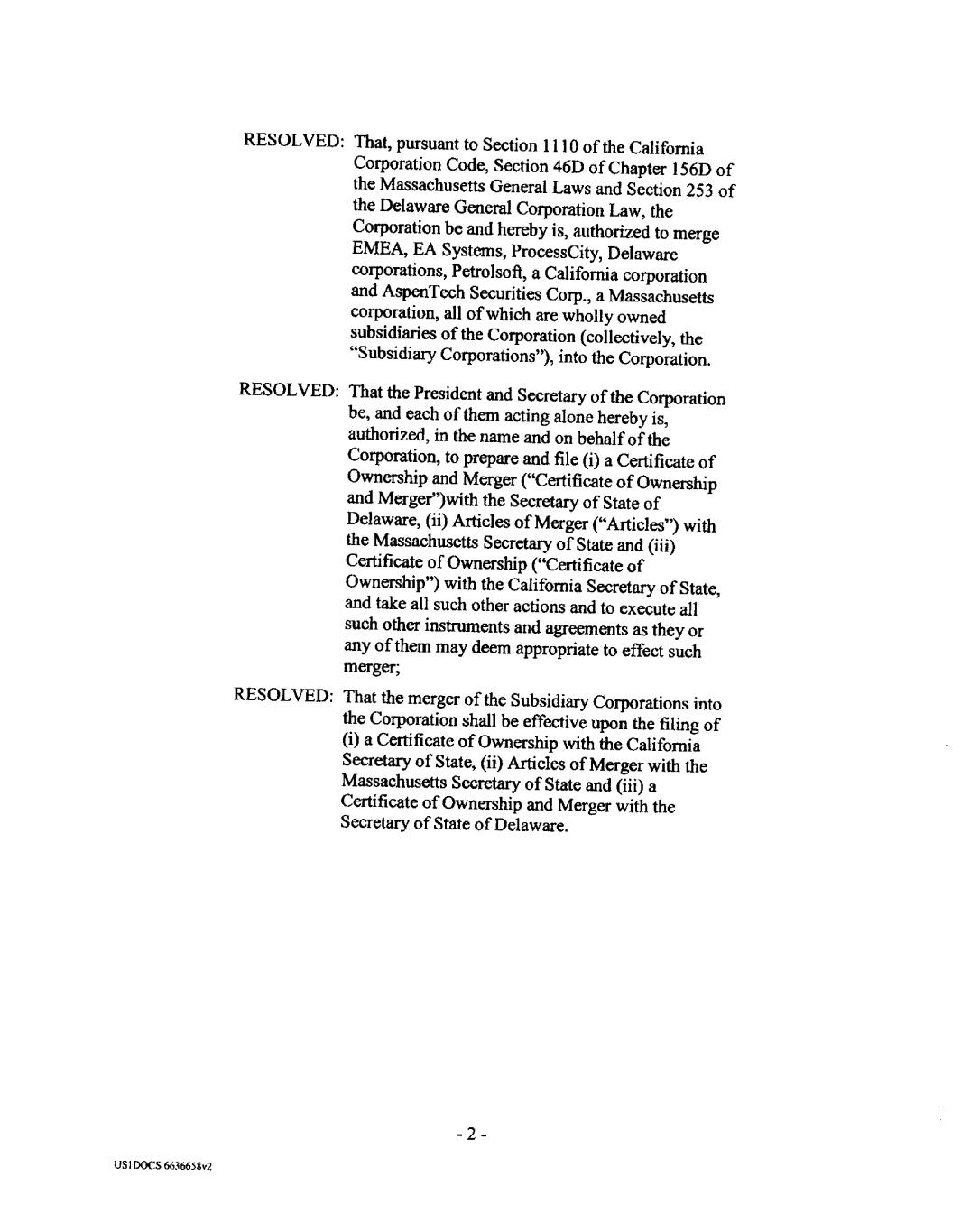 RESOLVED: That, pursuant to Section 1110 of the California Corporation Code, Section 46D of Chapter 156D of the Massachusetts General Laws and Section 253 of the Delaware General Corporation Law, the Corporation be and hereby is, authorized to merge EMEA, EA Systems, ProcessCity, Delaware corporations, Petrolsoft, a California corporation and AspenTech Securities Corp., a Massachusetts corporation, all of which are wholly owned subsidiaries of the Corporation (collectively, the "Subsidiary Corporations"), into the Corporation.

RESOLVED: That the President and Secretary of the Corporation be, and each of them acting alone hereby is, authorized, in the name and on behalf of the Corporation, to prepare and file (i) a Certificate of Ownership and Merger ("Certificate of Ownership and Merger")with the Secretary of State of Delaware, (ii) Articles of Merger ("Articles") with the Massachusetts Secretary of State and (iii) Certificate of Ownership ("Certificate of Ownership") with the California Secretary of State, and take all such other actions and to execute all such other instruments and agreements as they or any of them may deem appropriate to effect such merger;

RESOLVED: That the merger of the Subsidiary Corporations into the Corporation shall be effective upon the filing of (i) a Certificate of Ownership with the California Secretary of State, (ii) Articles of Merger with the Massachusetts Secretary of State and (iii) a Certificate of Ownership and Merger with the Secretary of State of Delaware.

- 2 -

US1DOCS 6636658v2